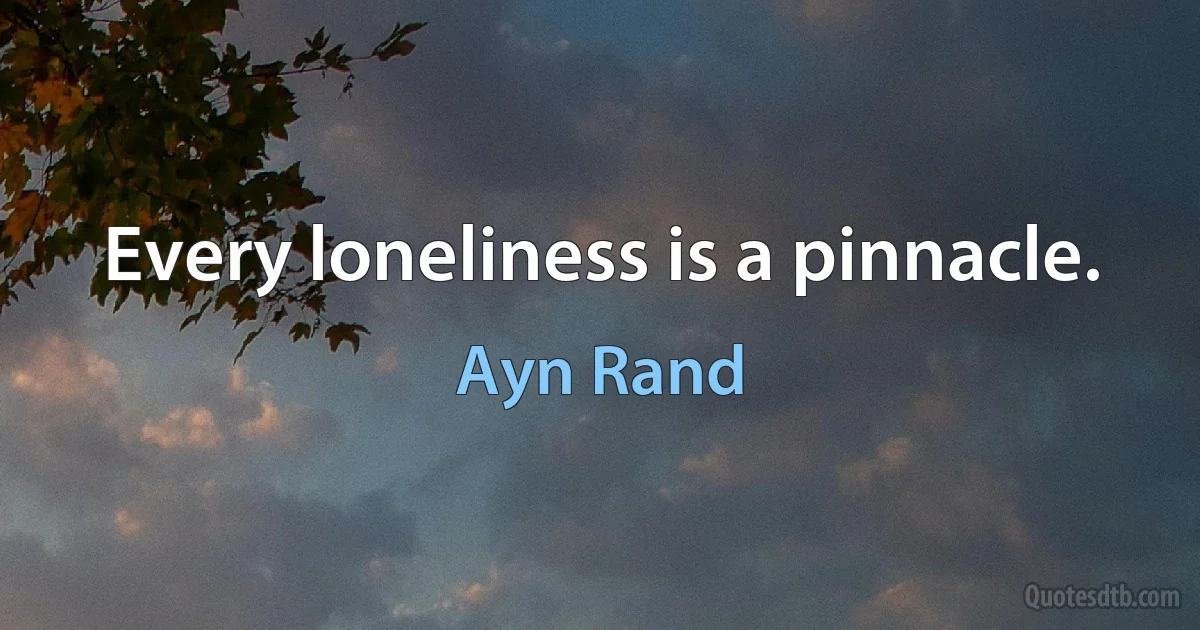 Every loneliness is a pinnacle.

Ayn Rand

Quotesdtb.com